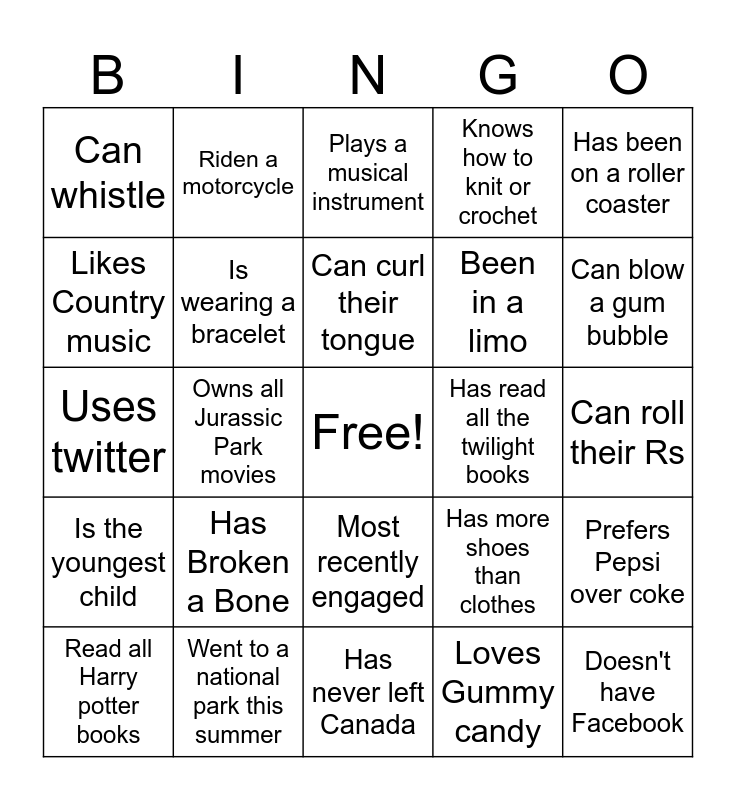 | B | I | N | G | O |
|---|---|---|---|---|
| Can whistle | Riden a motorcycle | Plays a musical instrument | Knows how to knit or crochet | Has been on a roller coaster |
| Likes Country music | Is wearing a bracelet | Can curl their tongue | Been in a limo | Can blow a gum bubble |
| Uses twitter | Owns all Jurassic Park movies | Free! | Has read all the twilight books | Can roll their Rs |
| Is the youngest child | Has Broken a Bone | Most recently engaged | Has more shoes than clothes | Prefers Pepsi over coke |
| Read all Harry potter books | Went to a national park this summer | Has never left Canada | Loves Gummy candy | Doesn't have Facebook |